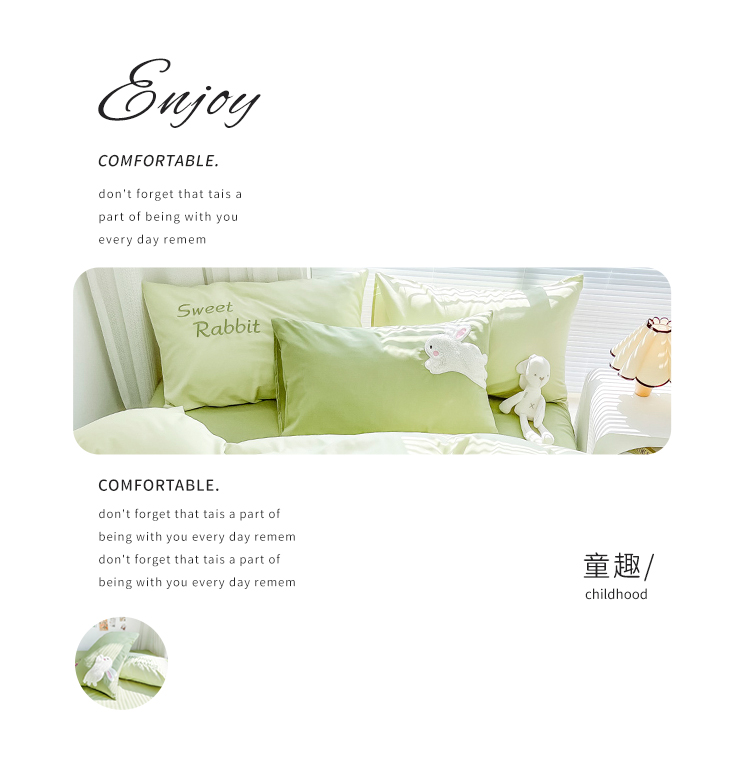 Enjoy

COMFORTABLE.

don't forget that tais a part of being with you every day remem

Sweet Rabbit

COMFORTABLE.

don't forget that tais a part of being with you every day remem don't forget that tais a part of being with you every day remem

童趣/
childhood